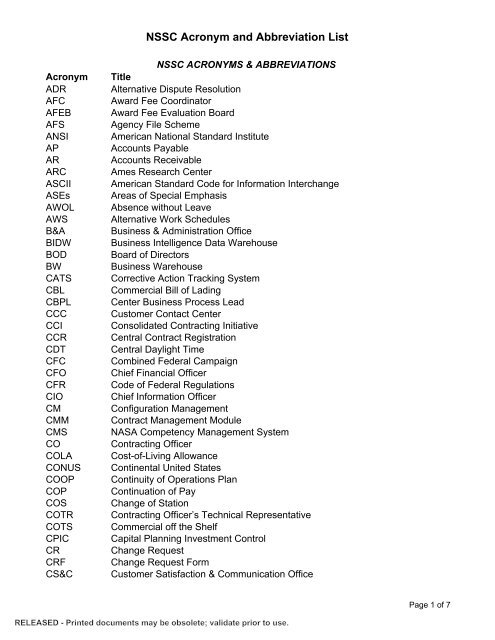 NSSC Acronym and Abbreviation List

NSSC ACRONYMS & ABBREVIATIONS

| Acronym | Title |
|---|---|
| ADR | Alternative Dispute Resolution |
| AFC | Award Fee Coordinator |
| AFEB | Award Fee Evaluation Board |
| AFS | Agency File Scheme |
| ANSI | American National Standard Institute |
| AP | Accounts Payable |
| AR | Accounts Receivable |
| ARC | Ames Research Center |
| ASCII | American Standard Code for Information Interchange |
| ASEs | Areas of Special Emphasis |
| AWOL | Absence without Leave |
| AWS | Alternative Work Schedules |
| B&A | Business & Administration Office |
| BIDW | Business Intelligence Data Warehouse |
| BOD | Board of Directors |
| BW | Business Warehouse |
| CATS | Corrective Action Tracking System |
| CBL | Commercial Bill of Lading |
| CBPL | Center Business Process Lead |
| CCC | Customer Contact Center |
| CCI | Consolidated Contracting Initiative |
| CCR | Central Contract Registration |
| CDT | Central Daylight Time |
| CFC | Combined Federal Campaign |
| CFO | Chief Financial Officer |
| CFR | Code of Federal Regulations |
| CIO | Chief Information Officer |
| CM | Configuration Management |
| CMM | Contract Management Module |
| CMS | NASA Competency Management System |
| CO | Contracting Officer |
| COLA | Cost-of-Living Allowance |
| CONUS | Continental United States |
| COOP | Continuity of Operations Plan |
| COP | Continuation of Pay |
| COS | Change of Station |
| COTR | Contracting Officer's Technical Representative |
| COTS | Commercial off the Shelf |
| CPIC | Capital Planning Investment Control |
| CR | Change Request |
| CRF | Change Request Form |
| CS&C | Customer Satisfaction & Communication Office |

Page 1 of 7

RELEASED - Printed documents may be obsolete; validate prior to use.